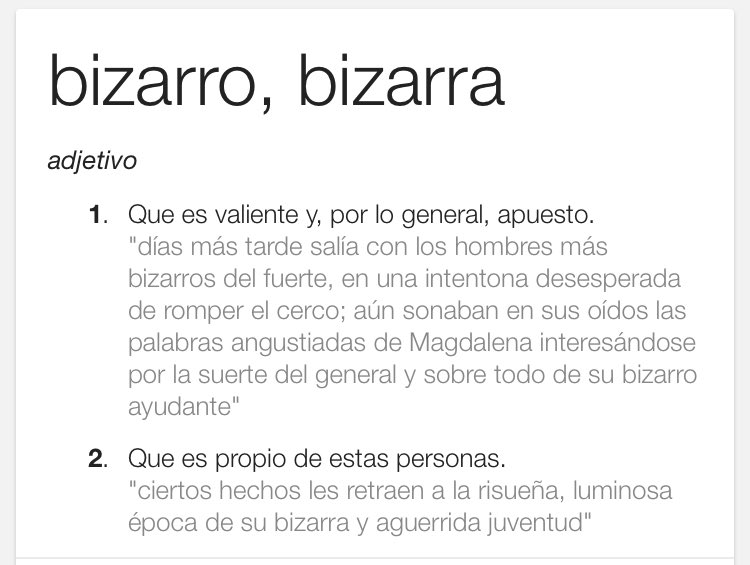 bizarro, bizarra

adjetivo

1. Que es valiente y, por lo general, apuesto.
"días más tarde salía con los hombres más bizarros del fuerte, en una intentona desesperada de romper el cerco; aún sonaban en sus oídos las palabras angustiadas de Magdalena interesándose por la suerte del general y sobre todo de su bizarro ayudante"

2. Que es propio de estas personas.
"ciertos hechos les retraen a la risueña, luminosa época de su bizarra y aguerrida juventud"